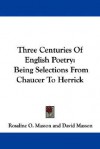 Three Centuries Of English Poetry: Being Selections From Chaucer To Herrick

Rosaline O. Masson and David Masson